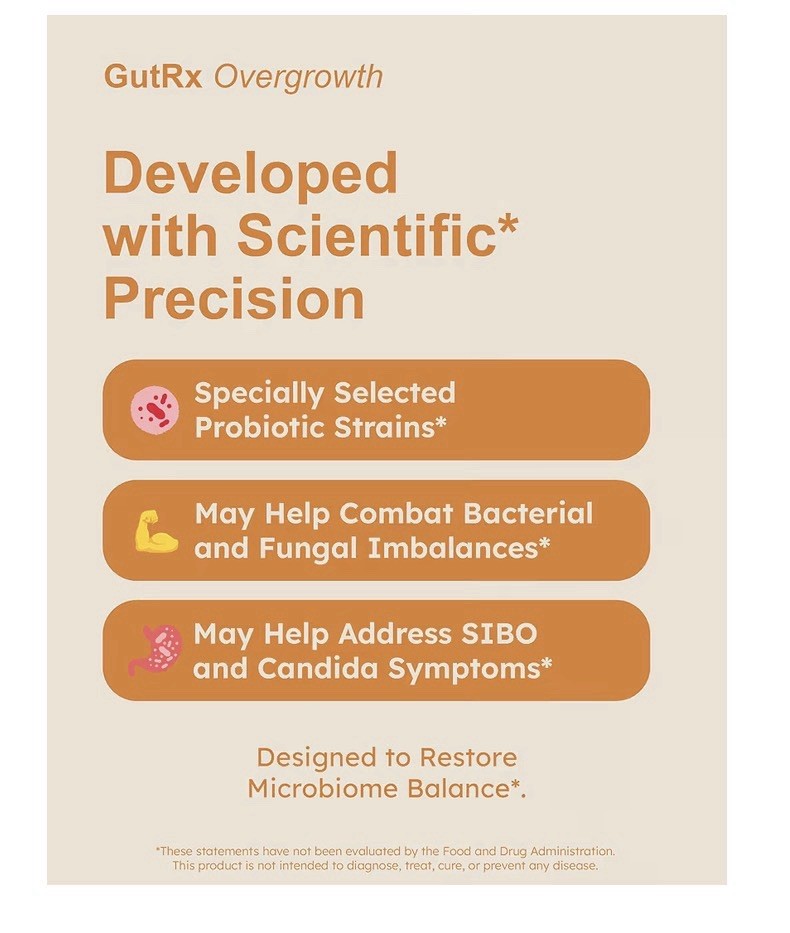 GutRx Overgrowth

Developed with Scientific* Precision

Specially Selected Probiotic Strains*

May Help Combat Bacterial and Fungal Imbalances*

May Help Address SIBO and Candida Symptoms*

Designed to Restore Microbiome Balance*.

*These statements have not been evaluated by the Food and Drug Administration. This product is not intended to diagnose, treat, cure, or prevent any disease.